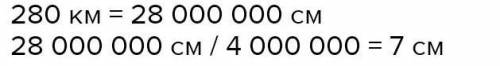 280 км = 28 000 000 см
28 000 000 см / 4 000 000 = 7 см